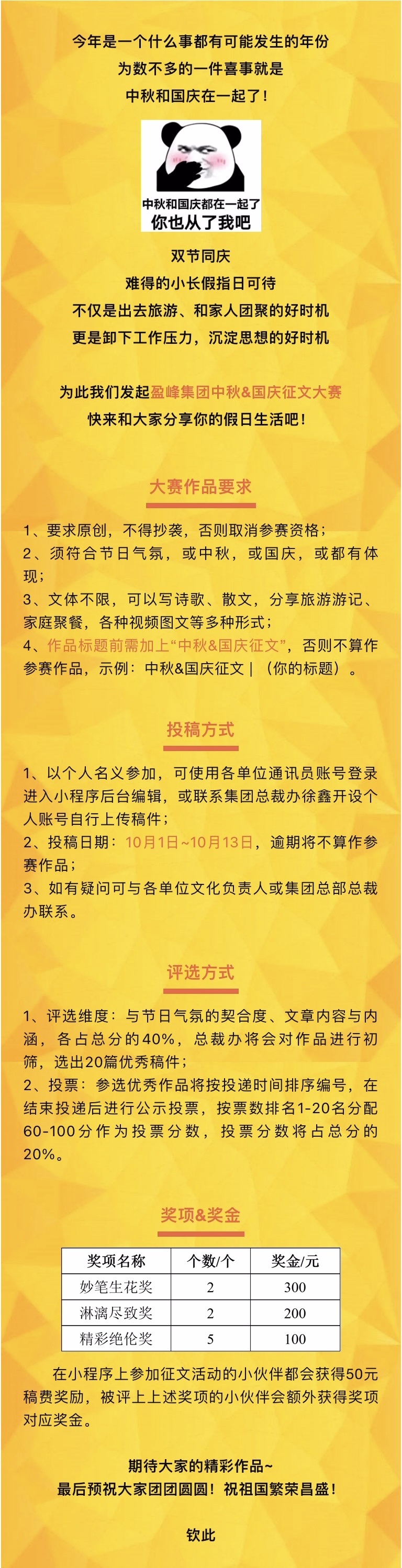 今年是一个什么事都有可能发生的年份
为数不多的一件喜事就是
中秋和国庆在一起了！

中秋和国庆都在一起了
你也从了我吧

双节同庆
难得的小长假指日可待
不仅是出去旅游、和家人团聚的好时机
更是卸下工作压力，沉淀思想的好时机

为此我们发起盈峰集团中秋&国庆征文大赛
快来和大家分享你的假日生活吧！

大赛作品要求

1、要求原创，不得抄袭，否则取消参赛资格；
2、须符合节日气氛，或中秋，或国庆，或都有体现；
3、文体不限，可以写诗歌、散文，分享旅游游记、家庭聚餐，各种视频图文等多种形式；
4、作品标题前需加上“中秋&国庆征文”，否则不算作参赛作品，示例：中秋&国庆征文 | （你的标题）。

投稿方式

1、以个人名义参加，可使用各单位通讯员账号登录进入小程序后台编辑，或联系集团总裁办徐鑫开设个人账号自行上传稿件；
2、投稿日期：10月1日~10月13日，逾期将不算作参赛作品；
3、如有疑问可与各单位文化负责人或集团总部总裁办联系。

评选方式

1、评选维度：与节日气氛的契合度、文章内容与内涵，各占总分的40%，总裁办将会对作品进行初筛，选出20篇优秀稿件；
2、投票：参选优秀作品将按投递时间排序编号，在结束投递后进行公示投票，按票数排名1-20名分配60-100分作为投票分数，投票分数将占总分的20%。

奖项&奖金

| 奖项名称 | 个数/个 | 奖金/元 |
|---|---|---|
| 妙笔生花奖 | 2 | 300 |
| 淋漓尽致奖 | 2 | 200 |
| 精彩绝伦奖 | 5 | 100 |

在小程序上参加征文活动的小伙伴都会获得50元稿费奖励，被评上上述奖项的小伙伴会额外获得奖项对应奖金。

期待大家的精彩作品~
最后预祝大家团团圆圆！祝祖国繁荣昌盛！

钦此